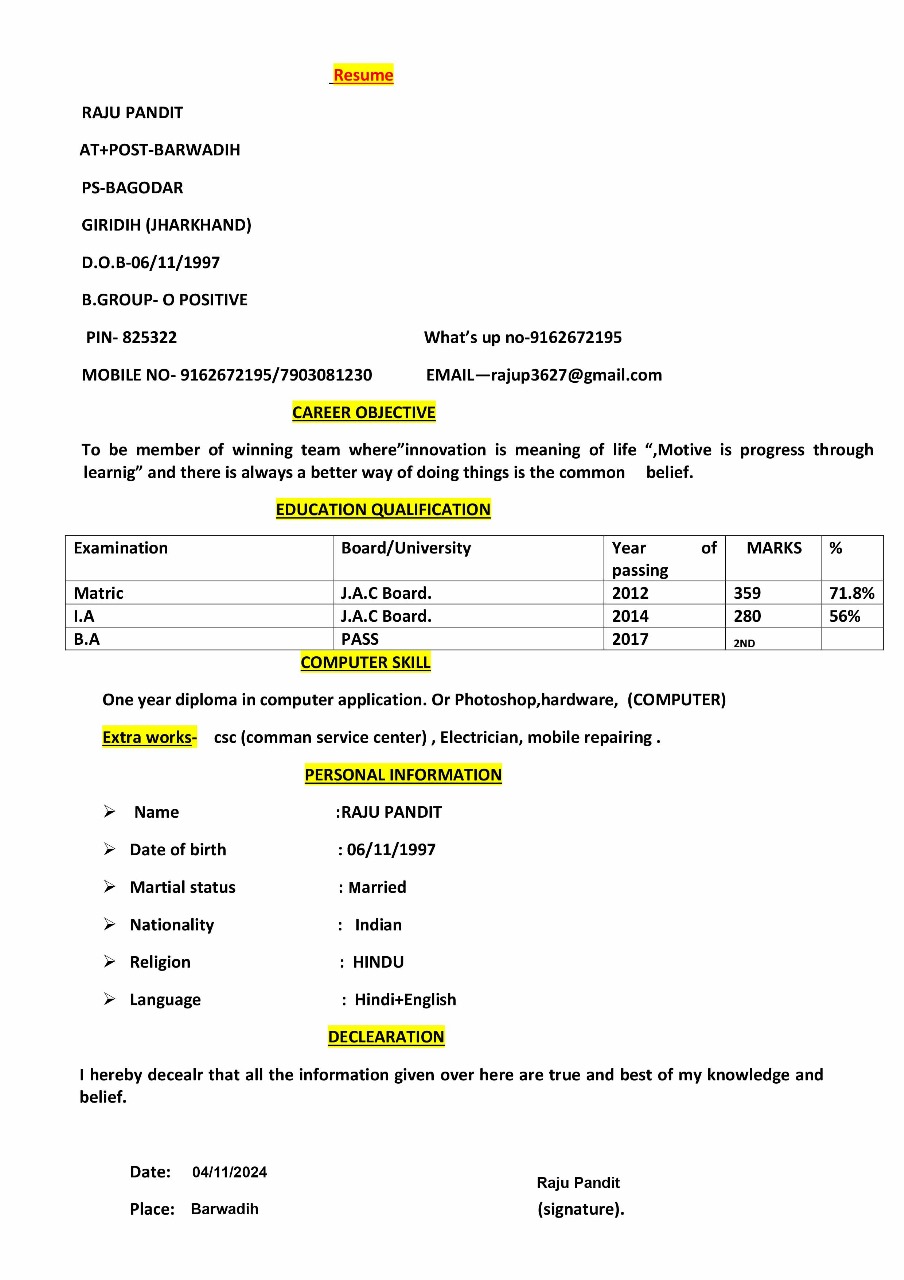 Resume

RAJU PANDIT

AT+POST-BARWADIH

PS-BAGODAR

GIRIDIH (JHARKHAND)

D.O.B-06/11/1997

B.GROUP- O POSITIVE

PIN- 825322 What's up no-9162672195

MOBILE NO- 9162672195/7903081230 EMAIL—rajup3627@gmail.com

CAREER OBJECTIVE

To be member of winning team where"innovation is meaning of life ",Motive is progress through learnig" and there is always a better way of doing things is the common belief.

EDUCATION QUALIFICATION

| Examination | Board/University | Year of passing | MARKS | % |
|---|---|---|---|---|
| Matric | J.A.C Board. | 2012 | 359 | 71.8% |
| I.A | J.A.C Board. | 2014 | 280 | 56% |
| B.A | PASS | 2017 | 2ND | |

COMPUTER SKILL

One year diploma in computer application. Or Photoshop,hardware, (COMPUTER)

Extra works- csc (comman service center) , Electrician, mobile repairing .

PERSONAL INFORMATION

➢ Name :RAJU PANDIT

➢ Date of birth : 06/11/1997

➢ Martial status : Married

➢ Nationality : Indian

➢ Religion : HINDU

➢ Language : Hindi+English

DECLEARATION

I hereby decealr that all the information given over here are true and best of my knowledge and belief.

Date: 04/11/2024

Place: Barwadih

Raju Pandit

(signature).